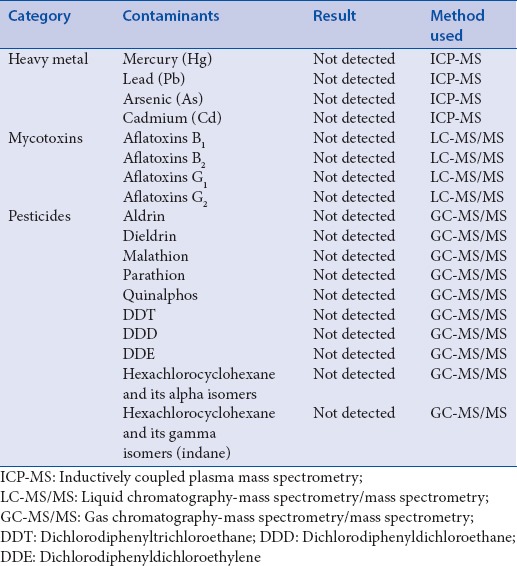 | Category | Contaminants | Result | Method used |
|---|---|---|---|
| Heavy metal | Mercury (Hg) | Not detected | ICP-MS |
| | Lead (Pb) | Not detected | ICP-MS |
| | Arsenic (As) | Not detected | ICP-MS |
| | Cadmium (Cd) | Not detected | ICP-MS |
| Mycotoxins | Aflatoxins $B_1$ | Not detected | LC-MS/MS |
| | Aflatoxins $B_2$ | Not detected | LC-MS/MS |
| | Aflatoxins $G_1$ | Not detected | LC-MS/MS |
| | Aflatoxins $G_2$ | Not detected | LC-MS/MS |
| Pesticides | Aldrin | Not detected | GC-MS/MS |
| | Dieldrin | Not detected | GC-MS/MS |
| | Malathion | Not detected | GC-MS/MS |
| | Parathion | Not detected | GC-MS/MS |
| | Quinalphos | Not detected | GC-MS/MS |
| | DDT | Not detected | GC-MS/MS |
| | DDD | Not detected | GC-MS/MS |
| | DDE | Not detected | GC-MS/MS |
| | Hexachlorocyclohexane and its alpha isomers | Not detected | GC-MS/MS |
| | Hexachlorocyclohexane and its gamma isomers (indane) | Not detected | GC-MS/MS |

ICP-MS: Inductively coupled plasma mass spectrometry; LC-MS/MS: Liquid chromatography-mass spectrometry/mass spectrometry; GC-MS/MS: Gas chromatography-mass spectrometry/mass spectrometry; DDT: Dichlorodiphenyltrichloroethane; DDD: Dichlorodiphenyldichloroethane; DDE: Dichlorodiphenyldichloroethylene